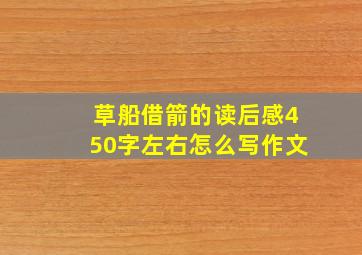 草船借箭的读后感450字左右怎么写作文